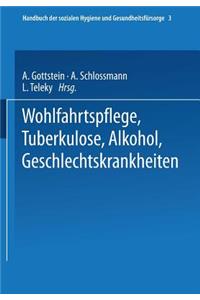 Handbuch der sozialen Hygiene und Gesundheitsfürsorge 3

A. Gottstein · A. Schlossmann
L. Teleky Hrsg.

Wohlfahrtspflege,
Tuberkulose, Alkohol,
Geschlechtskrankheiten